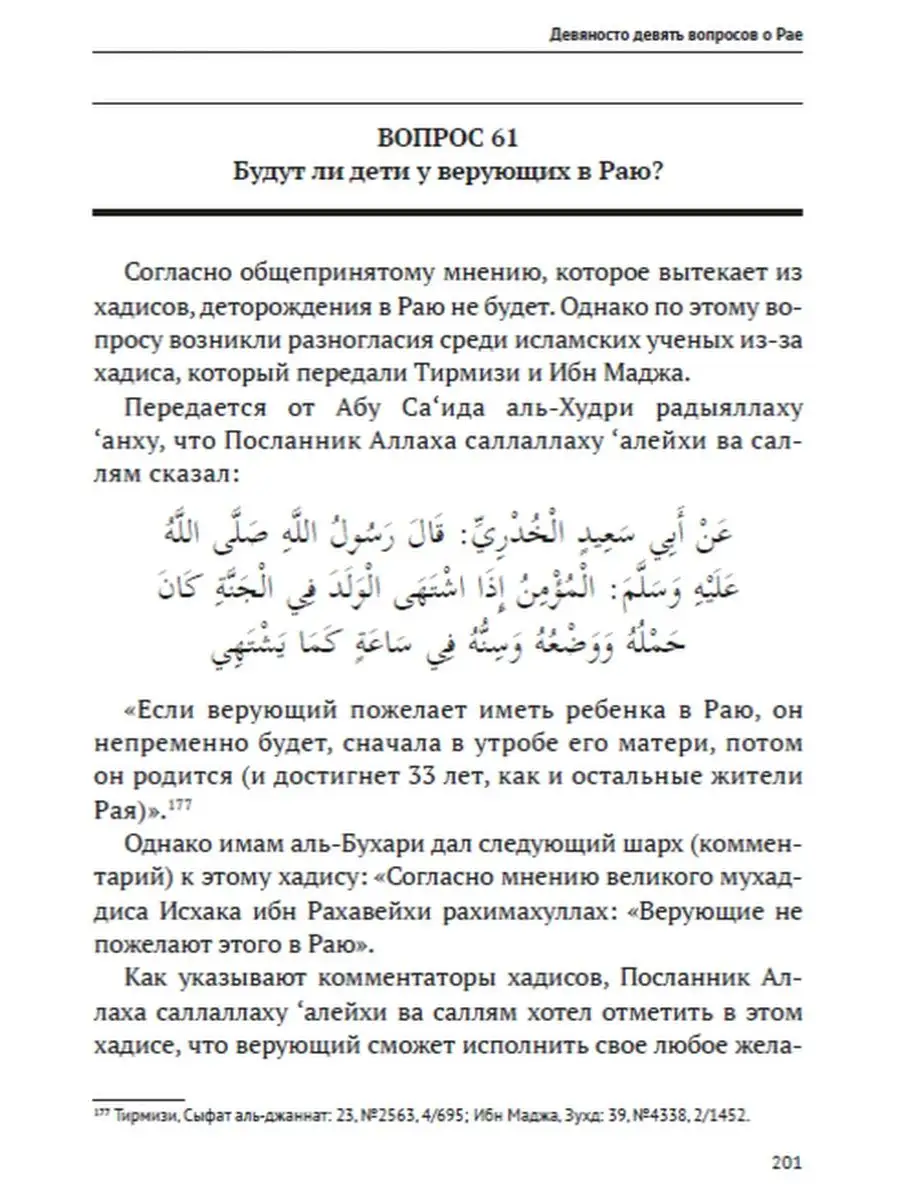 Девяносто девять вопросов о Рае

ВОПРОС 61
Будут ли дети у верующих в Раю?

Согласно общепринятому мнению, которое вытекает из хадисов, деторождения в Раю не будет. Однако по этому вопросу возникли разногласия среди исламских ученых из-за хадиса, который передали Тирмизи и Ибн Маджа.

Передается от Абу Са‘ида аль-Худри радыяллаху ‘анху, что Посланник Аллаха саллаллаху ‘алейхи ва саллям сказал:

عَنْ أَبِي سَعِيدٍ الْخُدْرِيِّ: قَالَ رَسُولُ اللَّهِ صَلَّى اللَّهُ عَلَيْهِ وَسَلَّمَ: الْمُؤْمِنُ إِذَا اشْتَهَى الْوَلَدَ فِي الْجَنَّةِ كَانَ حَمْلُهُ وَوَضْعُهُ وَسِنُّهُ فِي سَاعَةٍ كَمَا يَشْتَهِي

«Если верующий пожелает иметь ребенка в Раю, он непременно будет, сначала в утробе его матери, потом он родится (и достигнет 33 лет, как и остальные жители Рая)».$^{177}$

Однако имам аль-Бухари дал следующий шарх (комментарий) к этому хадису: «Согласно мнению великого мухаддиса Исхака ибн Рахавейхи рахимахуллах: «Верующие не пожелают этого в Раю».

Как указывают комментаторы хадисов, Посланник Аллаха саллаллаху ‘алейхи ва саллям хотел отметить в этом хадисе, что верующий сможет исполнить свое любое жела-

$^{177}$ Тирмизи, Сыфат аль-джаннат: 23, №2563, 4/695; Ибн Маджа, Зухд: 39, №4338, 2/1452.

201